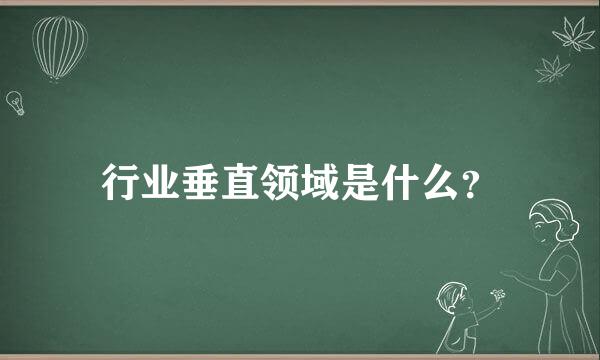 行业垂直领域是什么？